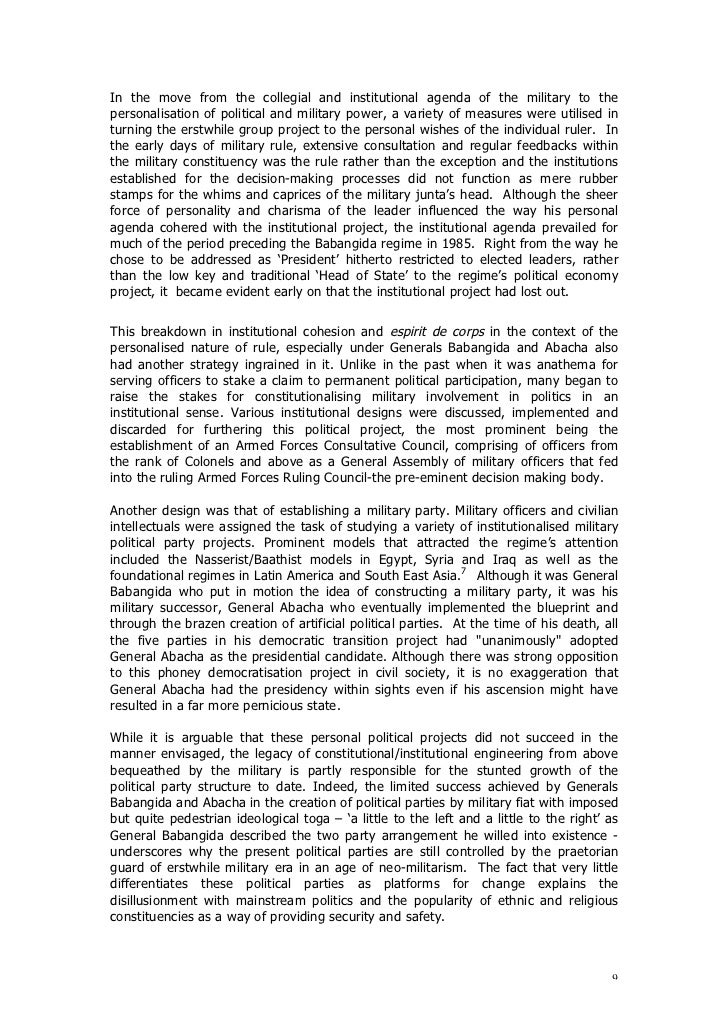 In the move from the collegial and institutional agenda of the military to the personalisation of political and military power, a variety of measures were utilised in turning the erstwhile group project to the personal wishes of the individual ruler. In the early days of military rule, extensive consultation and regular feedbacks within the military constituency was the rule rather than the exception and the institutions established for the decision-making processes did not function as mere rubber stamps for the whims and caprices of the military junta's head. Although the sheer force of personality and charisma of the leader influenced the way his personal agenda cohered with the institutional project, the institutional agenda prevailed for much of the period preceding the Babangida regime in 1985. Right from the way he chose to be addressed as 'President' hitherto restricted to elected leaders, rather than the low key and traditional 'Head of State' to the regime's political economy project, it became evident early on that the institutional project had lost out.

This breakdown in institutional cohesion and espirit de corps in the context of the personalised nature of rule, especially under Generals Babangida and Abacha also had another strategy ingrained in it. Unlike in the past when it was anathema for serving officers to stake a claim to permanent political participation, many began to raise the stakes for constitutionalising military involvement in politics in an institutional sense. Various institutional designs were discussed, implemented and discarded for furthering this political project, the most prominent being the establishment of an Armed Forces Consultative Council, comprising of officers from the rank of Colonels and above as a General Assembly of military officers that fed into the ruling Armed Forces Ruling Council-the pre-eminent decision making body.

Another design was that of establishing a military party. Military officers and civilian intellectuals were assigned the task of studying a variety of institutionalised military political party projects. Prominent models that attracted the regime's attention included the Nasserist/Baathist models in Egypt, Syria and Iraq as well as the foundational regimes in Latin America and South East Asia.$^7$ Although it was General Babangida who put in motion the idea of constructing a military party, it was his military successor, General Abacha who eventually implemented the blueprint and through the brazen creation of artificial political parties. At the time of his death, all the five parties in his democratic transition project had "unanimously" adopted General Abacha as the presidential candidate. Although there was strong opposition to this phoney democratisation project in civil society, it is no exaggeration that General Abacha had the presidency within sights even if his ascension might have resulted in a far more pernicious state.

While it is arguable that these personal political projects did not succeed in the manner envisaged, the legacy of constitutional/institutional engineering from above bequeathed by the military is partly responsible for the stunted growth of the political party structure to date. Indeed, the limited success achieved by Generals Babangida and Abacha in the creation of political parties by military fiat with imposed but quite pedestrian ideological toga – 'a little to the left and a little to the right' as General Babangida described the two party arrangement he willed into existence - underscores why the present political parties are still controlled by the praetorian guard of erstwhile military era in an age of neo-militarism. The fact that very little differentiates these political parties as platforms for change explains the disillusionment with mainstream politics and the popularity of ethnic and religious constituencies as a way of providing security and safety.

9